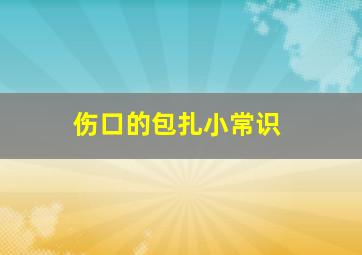 伤口的包扎小常识